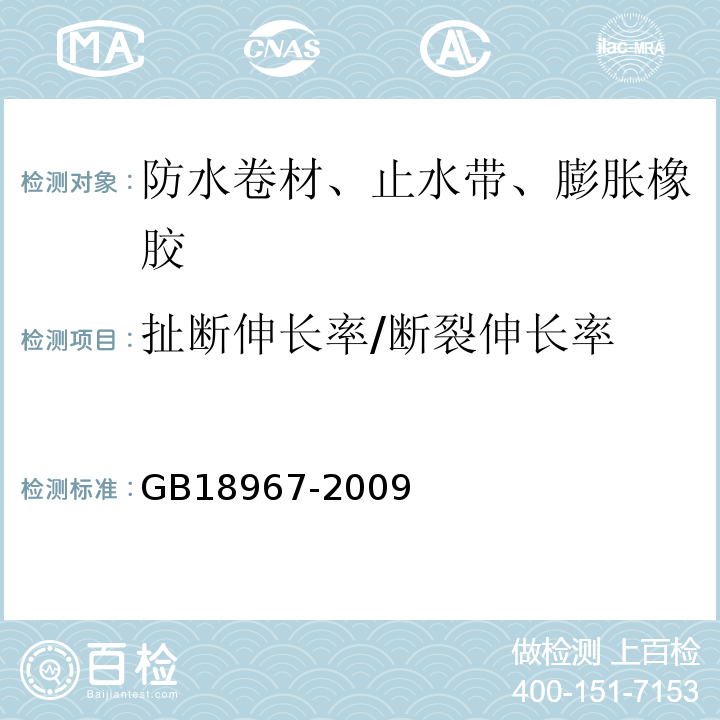 MA CNAS AL ilac-MRA

检测对象：防水卷材、止水带、膨胀橡胶

检测项目：扯断伸长率/断裂伸长率

检测标准：GB18967-2009

百检
Baijiantest.com

做检测 上百检
400-151-7153